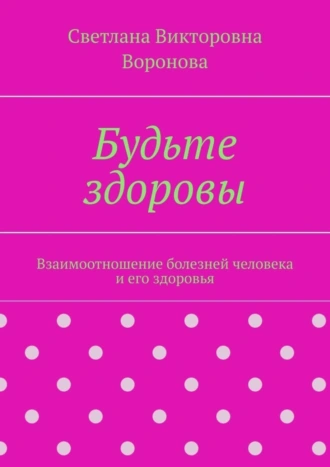 Светлана Викторовна Воронова

Будьте здоровы

Взаимоотношение болезней человека и его здоровья